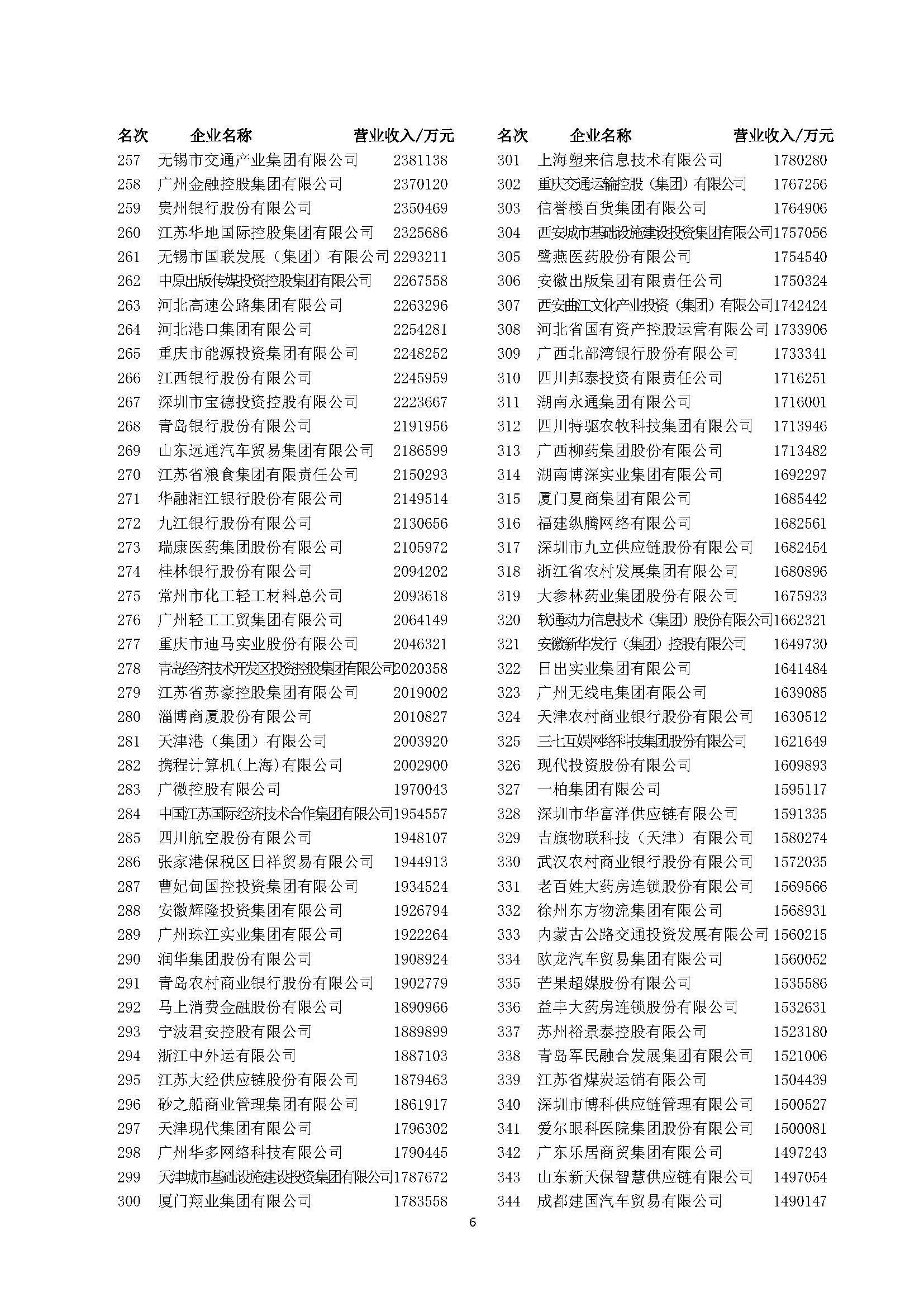 | 名次 | 企业名称 | 营业收入/万元 |
|---|---|---|
| 257 | 无锡市交通产业集团有限公司 | 2381138 |
| 258 | 广州金融控股集团有限公司 | 2370120 |
| 259 | 贵州银行股份有限公司 | 2350469 |
| 260 | 江苏华地国际控股集团有限公司 | 2325686 |
| 261 | 无锡市国联发展（集团）有限公司 | 2293211 |
| 262 | 中原出版传媒投资控股集团有限公司 | 2267558 |
| 263 | 河北高速公路集团有限公司 | 2263296 |
| 264 | 河北港口集团有限公司 | 2254281 |
| 265 | 重庆市能源投资集团有限公司 | 2248252 |
| 266 | 江西银行股份有限公司 | 2245959 |
| 267 | 深圳市宝德投资控股有限公司 | 2223667 |
| 268 | 青岛银行股份有限公司 | 2191956 |
| 269 | 山东远通汽车贸易集团有限公司 | 2186599 |
| 270 | 江苏省粮食集团有限责任公司 | 2150293 |
| 271 | 华融湘江银行股份有限公司 | 2149514 |
| 272 | 九江银行股份有限公司 | 2130656 |
| 273 | 瑞康医药集团股份有限公司 | 2105972 |
| 274 | 桂林银行股份有限公司 | 2094202 |
| 275 | 常州市化工轻工材料总公司 | 2093618 |
| 276 | 广州轻工工贸集团有限公司 | 2064149 |
| 277 | 重庆市迪马实业股份有限公司 | 2046321 |
| 278 | 青岛经济技术开发区投资控股集团有限公司 | 2020358 |
| 279 | 江苏省苏豪控股集团有限公司 | 2019002 |
| 280 | 淄博商厦股份有限公司 | 2010827 |
| 281 | 天津港（集团）有限公司 | 2003920 |
| 282 | 携程计算机(上海)有限公司 | 2002900 |
| 283 | 广微控股有限公司 | 1970043 |
| 284 | 中国江苏国际经济技术合作集团有限公司 | 1954557 |
| 285 | 四川航空股份有限公司 | 1948107 |
| 286 | 张家港保税区日祥贸易有限公司 | 1944913 |
| 287 | 曹妃甸国控投资集团有限公司 | 1934524 |
| 288 | 安徽辉隆投资集团有限公司 | 1926794 |
| 289 | 广州珠江实业集团有限公司 | 1922264 |
| 290 | 润华集团股份有限公司 | 1908924 |
| 291 | 青岛农村商业银行股份有限公司 | 1902779 |
| 292 | 马上消费金融股份有限公司 | 1890966 |
| 293 | 宁波君安控股有限公司 | 1889899 |
| 294 | 浙江中外运有限公司 | 1887103 |
| 295 | 江苏大经供应链股份有限公司 | 1879463 |
| 296 | 砂之船商业管理集团有限公司 | 1861917 |
| 297 | 天津现代集团有限公司 | 1796302 |
| 298 | 广州华多网络科技有限公司 | 1790445 |
| 299 | 天津城市基础设施建设投资集团有限公司 | 1787672 |
| 300 | 厦门翔业集团有限公司 | 1783558 |

| 名次 | 企业名称 | 营业收入/万元 |
|---|---|---|
| 301 | 上海塑来信息技术有限公司 | 1780280 |
| 302 | 重庆交通运输控股（集团）有限公司 | 1767256 |
| 303 | 信誉楼百货集团有限公司 | 1764906 |
| 304 | 西安城市基础设施建设投资集团有限公司 | 1757056 |
| 305 | 鹭燕医药股份有限公司 | 1754540 |
| 306 | 安徽出版集团有限责任公司 | 1750324 |
| 307 | 西安曲江文化产业投资（集团）有限公司 | 1742424 |
| 308 | 河北省国有资产控股运营有限公司 | 1733906 |
| 309 | 广西北部湾银行股份有限公司 | 1733341 |
| 310 | 四川邦泰投资有限责任公司 | 1716251 |
| 311 | 湖南永通集团有限公司 | 1716001 |
| 312 | 四川特驱农牧科技集团有限公司 | 1713946 |
| 313 | 广西柳药集团股份有限公司 | 1713482 |
| 314 | 湖南博深实业集团有限公司 | 1692297 |
| 315 | 厦门夏商集团有限公司 | 1685442 |
| 316 | 福建纵腾网络有限公司 | 1682561 |
| 317 | 深圳市九立供应链股份有限公司 | 1682454 |
| 318 | 浙江省农村发展集团有限公司 | 1680896 |
| 319 | 大参林药业集团股份有限公司 | 1675933 |
| 320 | 软通动力信息技术（集团）股份有限公司 | 1662321 |
| 321 | 安徽新华发行（集团）控股有限公司 | 1649730 |
| 322 | 日出实业集团有限公司 | 1641484 |
| 323 | 广州无线电集团有限公司 | 1639085 |
| 324 | 天津农村商业银行股份有限公司 | 1630512 |
| 325 | 三七互娱网络科技集团股份有限公司 | 1621649 |
| 326 | 现代投资股份有限公司 | 1609893 |
| 327 | 一柏集团有限公司 | 1595117 |
| 328 | 深圳市华富洋供应链有限公司 | 1591335 |
| 329 | 吉旗物联科技（天津）有限公司 | 1580274 |
| 330 | 武汉农村商业银行股份有限公司 | 1572035 |
| 331 | 老百姓大药房连锁股份有限公司 | 1569566 |
| 332 | 徐州东方物流集团有限公司 | 1568931 |
| 333 | 内蒙古公路交通投资发展有限公司 | 1560215 |
| 334 | 欧龙汽车贸易集团有限公司 | 1560052 |
| 335 | 芒果超媒股份有限公司 | 1535586 |
| 336 | 益丰大药房连锁股份有限公司 | 1532631 |
| 337 | 苏州裕景泰控股有限公司 | 1523180 |
| 338 | 青岛军民融合发展集团有限公司 | 1521006 |
| 339 | 江苏省煤炭运销有限公司 | 1504439 |
| 340 | 深圳市博科供应链管理有限公司 | 1500527 |
| 341 | 爱尔眼科医院集团股份有限公司 | 1500081 |
| 342 | 广东乐居商贸集团有限公司 | 1497243 |
| 343 | 山东新天保智慧供应链有限公司 | 1497054 |
| 344 | 成都建国汽车贸易有限公司 | 1490147 |

6